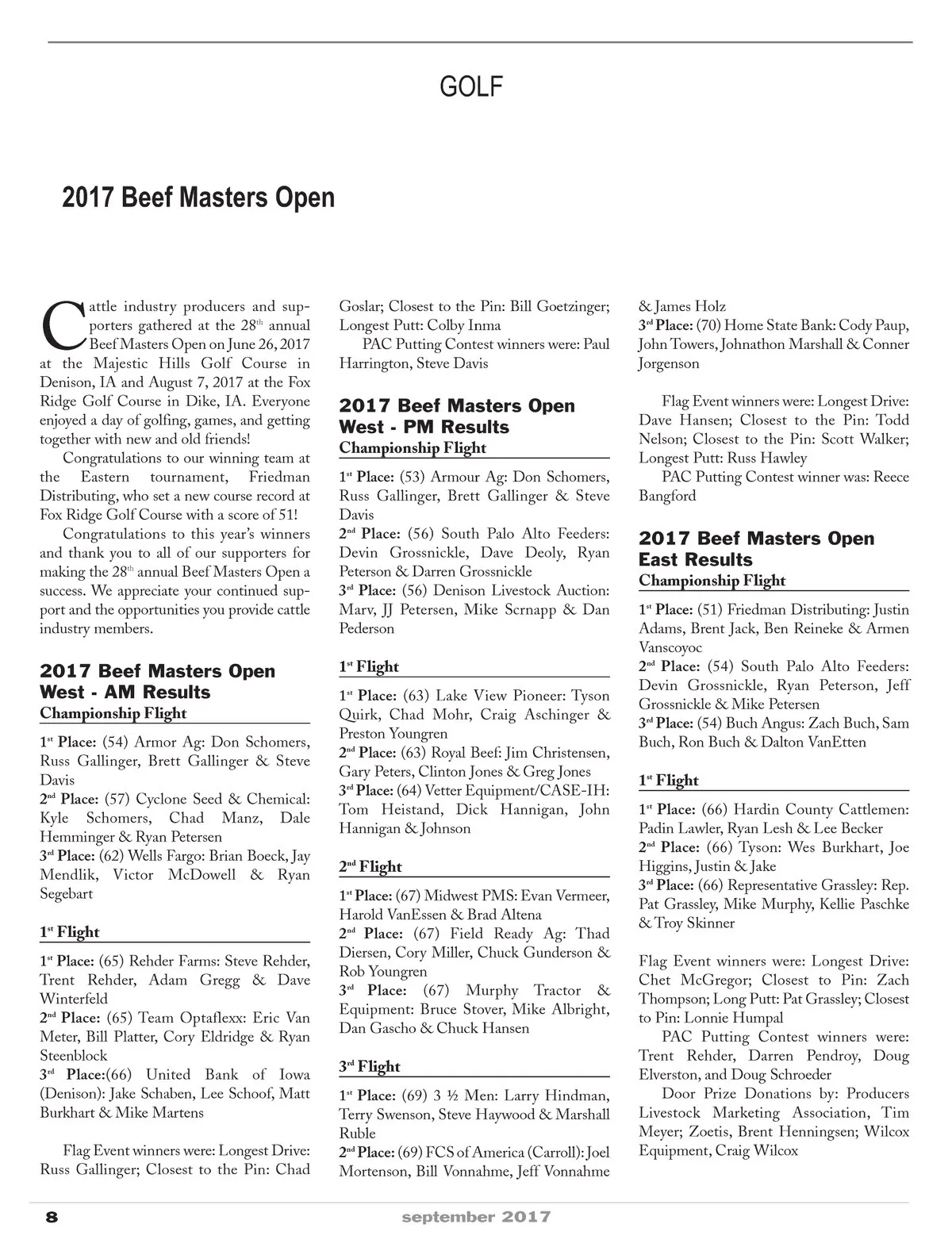 GOLF

2017 Beef Masters Open

Cattle industry producers and supporters gathered at the 28$^{th}$ annual Beef Masters Open on June 26, 2017 at the Majestic Hills Golf Course in Denison, IA and August 7, 2017 at the Fox Ridge Golf Course in Dike, IA. Everyone enjoyed a day of golfing, games, and getting together with new and old friends!

Congratulations to our winning team at the Eastern tournament, Friedman Distributing, who set a new course record at Fox Ridge Golf Course with a score of 51!

Congratulations to this year's winners and thank you to all of our supporters for making the 28$^{th}$ annual Beef Masters Open a success. We appreciate your continued support and the opportunities you provide cattle industry members.

2017 Beef Masters Open West - AM Results
Championship Flight

1$^{st}$ Place: (54) Armor Ag: Don Schomers, Russ Gallinger, Brett Gallinger & Steve Davis
2$^{nd}$ Place: (57) Cyclone Seed & Chemical: Kyle Schomers, Chad Manz, Dale Hemminger & Ryan Petersen
3$^{rd}$ Place: (62) Wells Fargo: Brian Boeck, Jay Mendlik, Victor McDowell & Ryan Segebart

1$^{st}$ Flight

1$^{st}$ Place: (65) Rehder Farms: Steve Rehder, Trent Rehder, Adam Gregg & Dave Winterfeld
2$^{nd}$ Place: (65) Team Optaflexx: Eric Van Meter, Bill Platter, Cory Eldridge & Ryan Steenblock
3$^{rd}$ Place:(66) United Bank of Iowa (Denison): Jake Schaben, Lee Schoof, Matt Burkhart & Mike Martens

Flag Event winners were: Longest Drive: Russ Gallinger; Closest to the Pin: Chad Goslar; Closest to the Pin: Bill Goetzinger; Longest Putt: Colby Inma

PAC Putting Contest winners were: Paul Harrington, Steve Davis

2017 Beef Masters Open West - PM Results
Championship Flight

1$^{st}$ Place: (53) Armour Ag: Don Schomers, Russ Gallinger, Brett Gallinger & Steve Davis
2$^{nd}$ Place: (56) South Palo Alto Feeders: Devin Grossnickle, Dave Deoly, Ryan Peterson & Darren Grossnickle
3$^{rd}$ Place: (56) Denison Livestock Auction: Marv, JJ Petersen, Mike Scrnapp & Dan Pederson

1$^{st}$ Flight

1$^{st}$ Place: (63) Lake View Pioneer: Tyson Quirk, Chad Mohr, Craig Aschinger & Preston Youngren
2$^{nd}$ Place: (63) Royal Beef: Jim Christensen, Gary Peters, Clinton Jones & Greg Jones
3$^{rd}$ Place: (64) Vetter Equipment/CASE-IH: Tom Heistand, Dick Hannigan, John Hannigan & Johnson

2$^{nd}$ Flight

1$^{st}$ Place: (67) Midwest PMS: Evan Vermeer, Harold VanEssen & Brad Altena
2$^{nd}$ Place: (67) Field Ready Ag: Thad Diersen, Cory Miller, Chuck Gunderson & Rob Youngren
3$^{rd}$ Place: (67) Murphy Tractor & Equipment: Bruce Stover, Mike Albright, Dan Gascho & Chuck Hansen

3$^{rd}$ Flight

1$^{st}$ Place: (69) 3 ½ Men: Larry Hindman, Terry Swenson, Steve Haywood & Marshall Ruble
2$^{nd}$ Place: (69) FCS of America (Carroll): Joel Mortenson, Bill Vonnahme, Jeff Vonnahme & James Holz
3$^{rd}$ Place: (70) Home State Bank: Cody Paup, John Towers, Johnathon Marshall & Conner Jorgenson

Flag Event winners were: Longest Drive: Dave Hansen; Closest to the Pin: Todd Nelson; Closest to the Pin: Scott Walker; Longest Putt: Russ Hawley

PAC Putting Contest winner was: Reece Bangford

2017 Beef Masters Open East Results
Championship Flight

1$^{st}$ Place: (51) Friedman Distributing: Justin Adams, Brent Jack, Ben Reineke & Armen Vanscoyoc
2$^{nd}$ Place: (54) South Palo Alto Feeders: Devin Grossnickle, Ryan Peterson, Jeff Grossnickle & Mike Petersen
3$^{rd}$ Place: (54) Buch Angus: Zach Buch, Sam Buch, Ron Buch & Dalton VanEtten

1$^{st}$ Flight

1$^{st}$ Place: (66) Hardin County Cattlemen: Padin Lawler, Ryan Lesh & Lee Becker
2$^{nd}$ Place: (66) Tyson: Wes Burkhart, Joe Higgins, Justin & Jake
3$^{rd}$ Place: (66) Representative Grassley: Rep. Pat Grassley, Mike Murphy, Kellie Paschke & Troy Skinner

Flag Event winners were: Longest Drive: Chet McGregor; Closest to Pin: Zach Thompson; Long Putt: Pat Grassley; Closest to Pin: Lonnie Humpal

PAC Putting Contest winners were: Trent Rehder, Darren Pendroy, Doug Elverston, and Doug Schroeder

Door Prize Donations by: Producers Livestock Marketing Association, Tim Meyer; Zoetis, Brent Henningsen; Wilcox Equipment, Craig Wilcox

8 september 2017